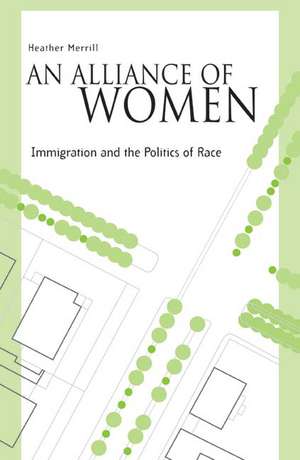 Heather Merrill

AN ALLIANCE OF WOMEN

Immigration and the Politics of Race